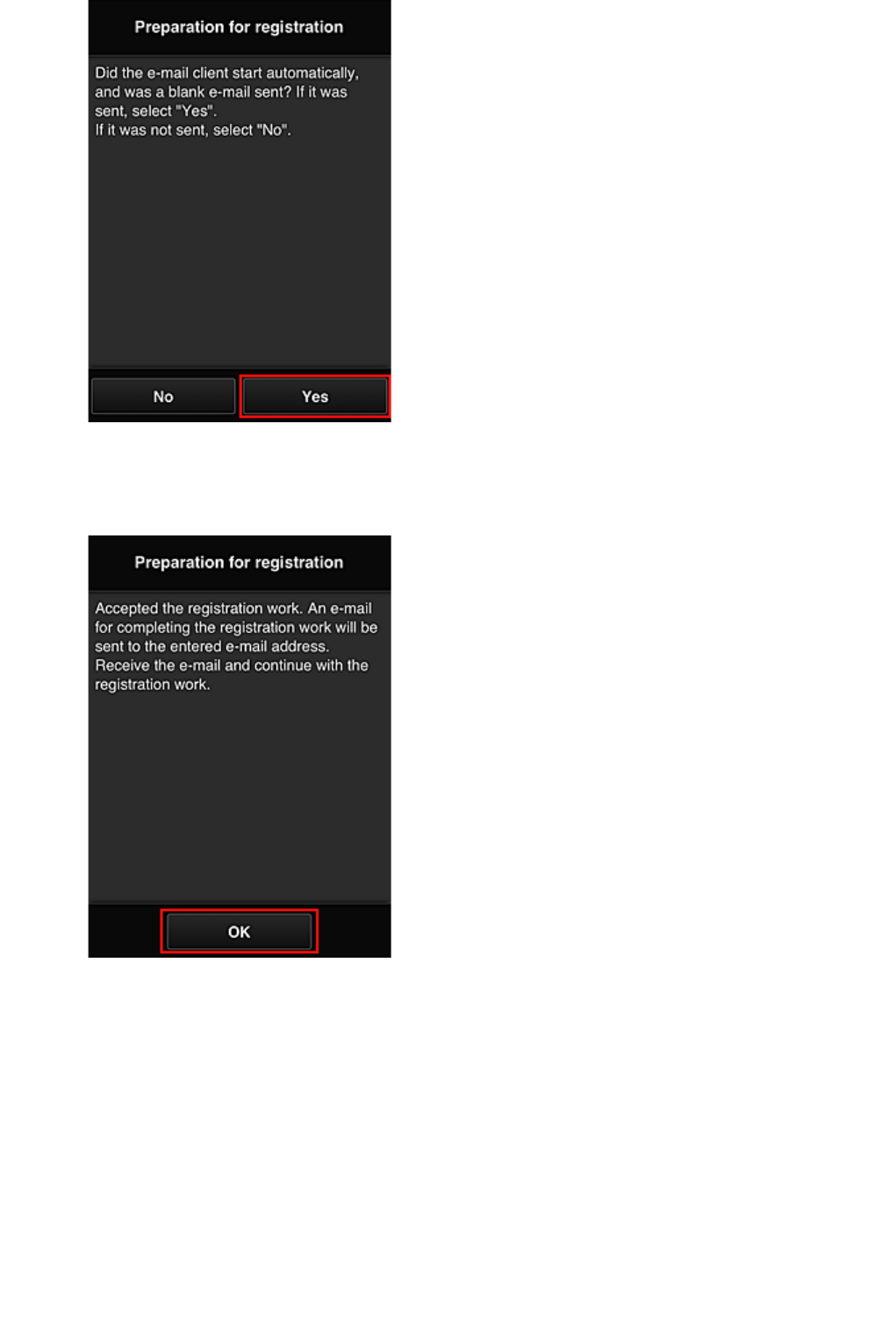 Preparation for registration

Did the e-mail client start automatically, and was a blank e-mail sent? If it was sent, select "Yes".
If it was not sent, select "No".

No

Yes

Preparation for registration

Accepted the registration work. An e-mail for completing the registration work will be sent to the entered e-mail address.
Receive the e-mail and continue with the registration work.

OK